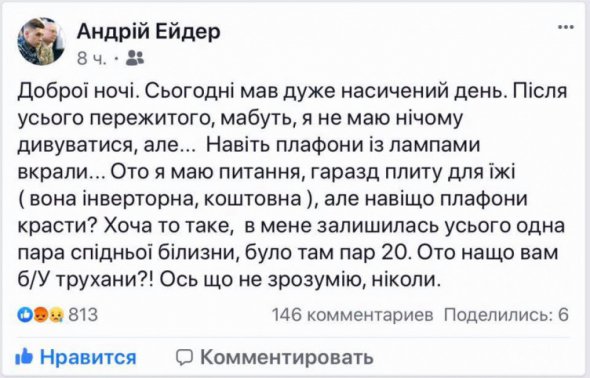 Андрій Ейдер
8 ч. ·

Доброї ночі. Сьогодні мав дуже насичений день. Після усього пережитого, мабуть, я не маю нічому дивуватися, але... Навіть плафони із лампами вкрали... Ото я маю питання, гаразд плиту для їжі ( вона інверторна, коштовна ), але навіщо плафони красти? Хоча то таке, в мене залишилась усього одна пара спідньої білизни, було там пар 20. Ото нащо вам б/У трухани?! Ось що не зрозумію, ніколи.

813
146 комментариев Поделились: 6

Нравится
Комментировать